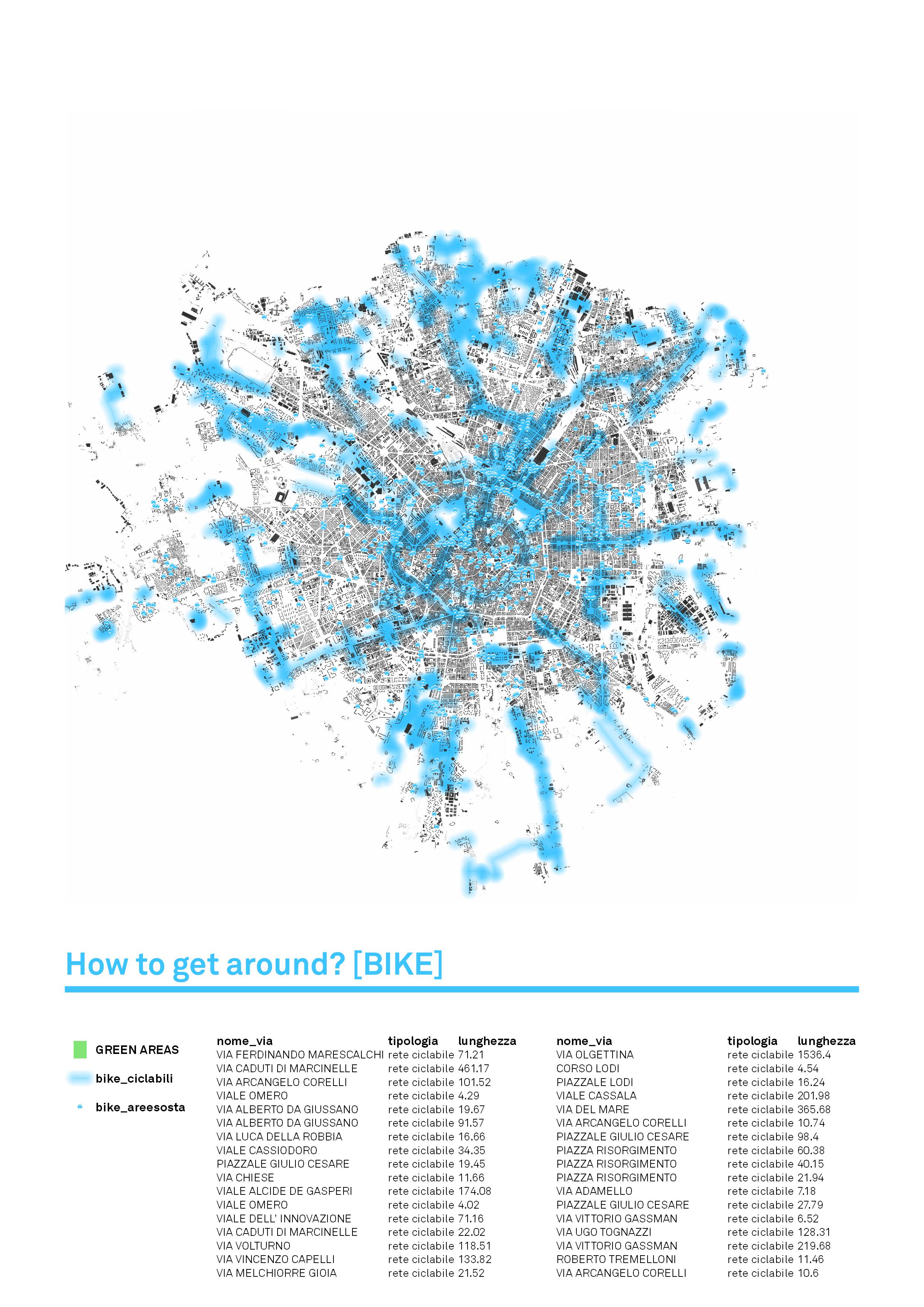 How to get around? [BIKE]

GREEN AREAS
bike_ciclabili
bike_areesosta

| nome_via | tipologia | lunghezza |
|---|---|---|
| VIA FERDINANDO MARESCALCHI | rete ciclabile | 71.21 |
| VIA CADUTI DI MARCINELLE | rete ciclabile | 461.17 |
| VIA ARCANGELO CORELLI | rete ciclabile | 101.52 |
| VIALE OMERO | rete ciclabile | 4.29 |
| VIA ALBERTO DA GIUSSANO | rete ciclabile | 19.67 |
| VIA ALBERTO DA GIUSSANO | rete ciclabile | 91.57 |
| VIA LUCA DELLA ROBBIA | rete ciclabile | 16.66 |
| VIALE CASSIODORO | rete ciclabile | 34.35 |
| PIAZZALE GIULIO CESARE | rete ciclabile | 19.45 |
| VIA CHIESE | rete ciclabile | 11.66 |
| VIALE ALCIDE DE GASPERI | rete ciclabile | 174.08 |
| VIALE OMERO | rete ciclabile | 4.02 |
| VIALE DELL' INNOVAZIONE | rete ciclabile | 71.16 |
| VIA CADUTI DI MARCINELLE | rete ciclabile | 22.02 |
| VIA VOLTURNO | rete ciclabile | 118.51 |
| VIA VINCENZO CAPELLI | rete ciclabile | 133.82 |
| VIA MELCHIORRE GIOIA | rete ciclabile | 21.52 |

| nome_via | tipologia | lunghezza |
|---|---|---|
| VIA OLGETTINA | rete ciclabile | 1536.4 |
| CORSO LODI | rete ciclabile | 4.54 |
| PIAZZALE LODI | rete ciclabile | 16.24 |
| VIALE CASSALA | rete ciclabile | 201.98 |
| VIA DEL MARE | rete ciclabile | 365.68 |
| VIA ARCANGELO CORELLI | rete ciclabile | 10.74 |
| PIAZZALE GIULIO CESARE | rete ciclabile | 98.4 |
| PIAZZA RISORGIMENTO | rete ciclabile | 60.38 |
| PIAZZA RISORGIMENTO | rete ciclabile | 40.15 |
| PIAZZA RISORGIMENTO | rete ciclabile | 21.94 |
| VIA ADAMELLO | rete ciclabile | 7.18 |
| PIAZZALE GIULIO CESARE | rete ciclabile | 27.79 |
| VIA VITTORIO GASSMAN | rete ciclabile | 6.52 |
| VIA UGO TOGNAZZI | rete ciclabile | 128.31 |
| VIA VITTORIO GASSMAN | rete ciclabile | 219.68 |
| ROBERTO TREMELLONI | rete ciclabile | 11.46 |
| VIA ARCANGELO CORELLI | rete ciclabile | 10.6 |